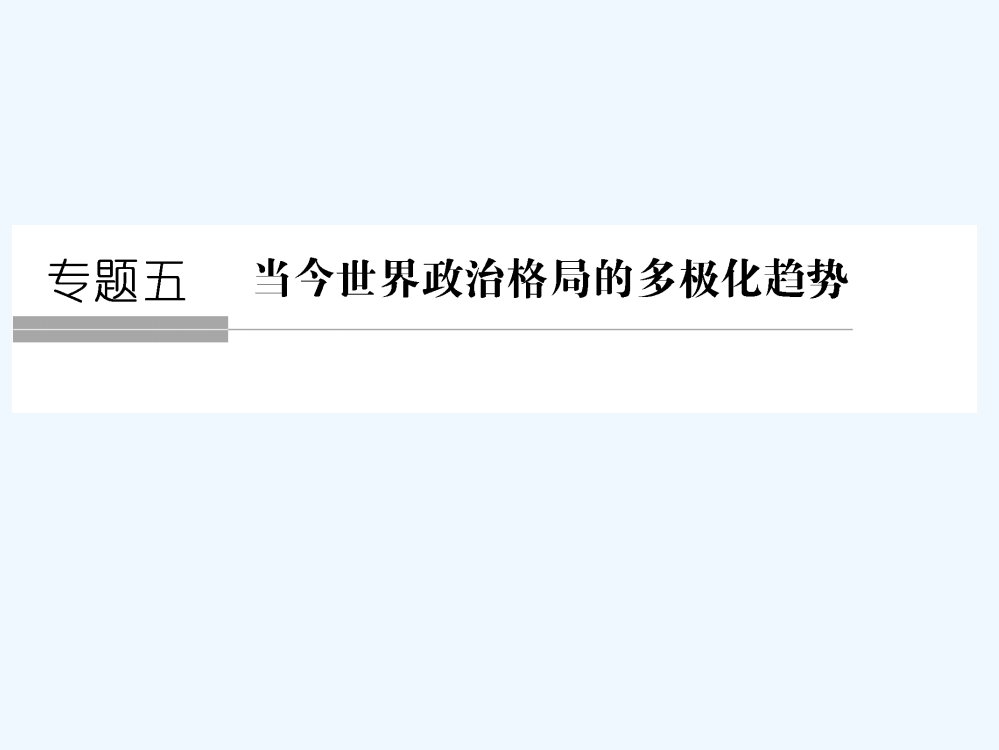 专题五　当今世界政治格局的多极化趋势